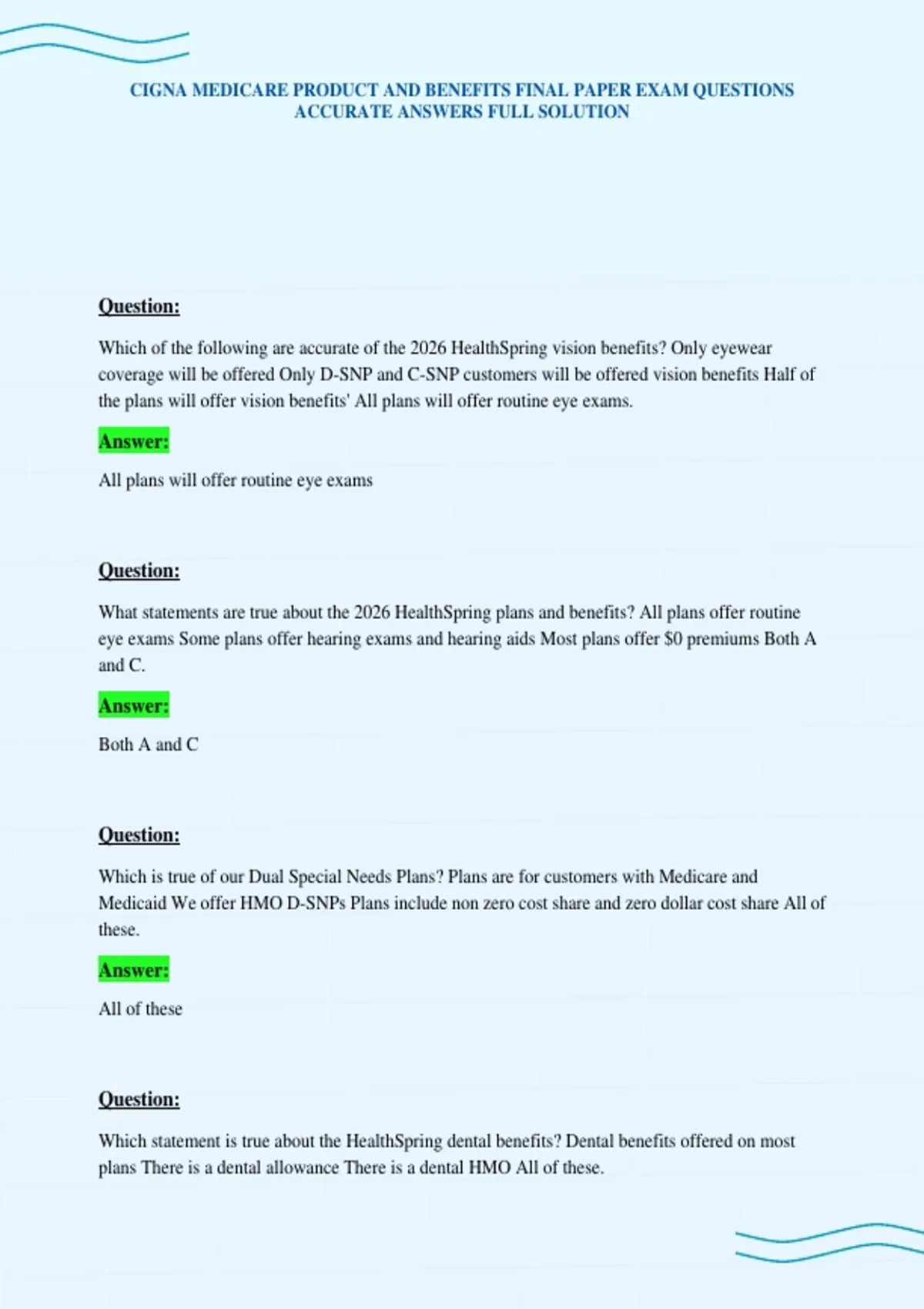 CIGNA MEDICARE PRODUCT AND BENEFITS FINAL PAPER EXAM QUESTIONS ACCURATE ANSWERS FULL SOLUTION

Question:

Which of the following are accurate of the 2026 HealthSpring vision benefits? Only eyewear coverage will be offered Only D-SNP and C-SNP customers will be offered vision benefits Half of the plans will offer vision benefits' All plans will offer routine eye exams.

Answer:

All plans will offer routine eye exams

Question:

What statements are true about the 2026 HealthSpring plans and benefits? All plans offer routine eye exams Some plans offer hearing exams and hearing aids Most plans offer $0 premiums Both A and C.

Answer:

Both A and C

Question:

Which is true of our Dual Special Needs Plans? Plans are for customers with Medicare and Medicaid We offer HMO D-SNPs Plans include non zero cost share and zero dollar cost share All of these.

Answer:

All of these

Question:

Which statement is true about the HealthSpring dental benefits? Dental benefits offered on most plans There is a dental allowance There is a dental HMO All of these.